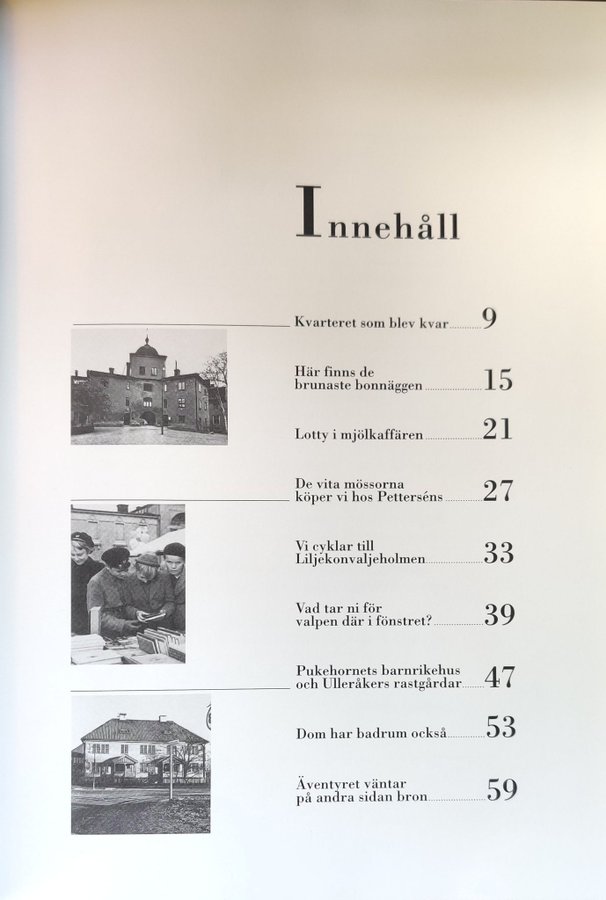 Innehåll

Kvarteret som blev kvar 9

Här finns de brunaste bonnäggen 15

Lotty i mjölkaffären 21

De vita mössorna köper vi hos Petterséns 27

Vi cyklar till Liljekonvaljeholmen 33

Vad tar ni för valpen där i fönstret? 39

Pukehornets barnrikehus och Ulleråkers rastgårdar 47

Dom har badrum också 53

Äventyret väntar på andra sidan bron 59